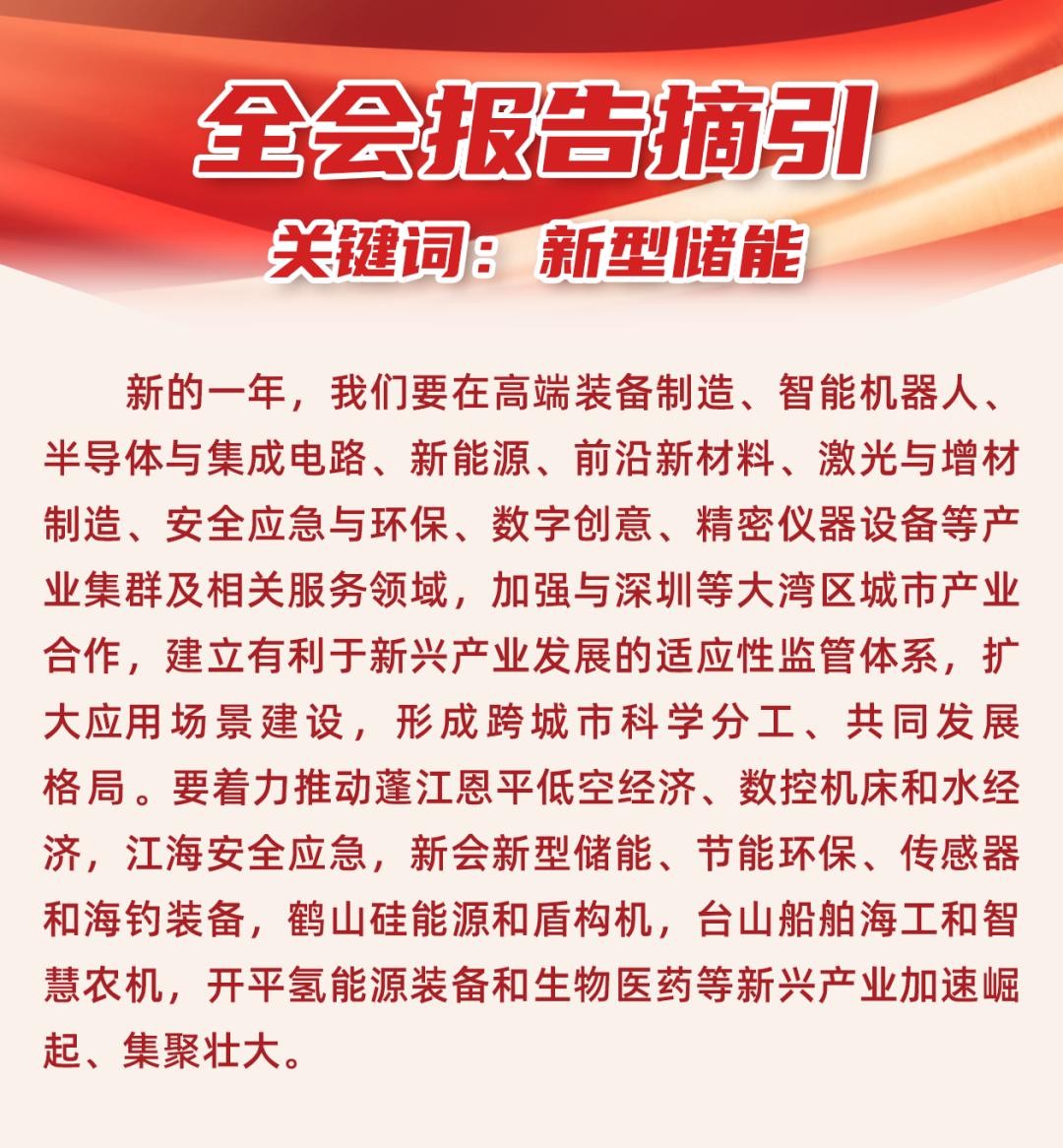 全会报告摘引

关键词：新型储能

新的一年，我们要在高端装备制造、智能机器人、半导体与集成电路、新能源、前沿新材料、激光与增材制造、安全应急与环保、数字创意、精密仪器设备等产业集群及相关服务领域，加强与深圳等大湾区城市产业合作，建立有利于新兴产业发展的适应性监管体系，扩大应用场景建设，形成跨城市科学分工、共同发展格局。要着力推动蓬江恩平低空经济、数控机床和水经济，江海安全应急，新会新型储能、节能环保、传感器和海钓装备，鹤山硅能源和盾构机，台山船舶海工和智慧农机，开平氢能源装备和生物医药等新兴产业加速崛起、集聚壮大。